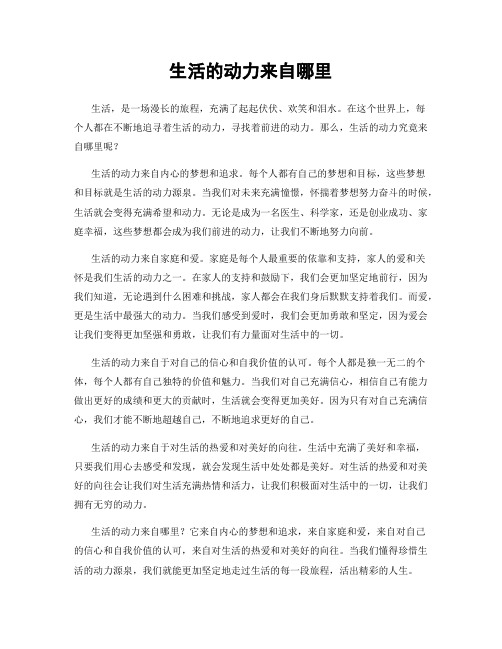 生活的动力来自哪里

生活，是一场漫长的旅程，充满了起起伏伏、欢笑和泪水。在这个世界上，每个人都在不断地追寻着生活的动力，寻找着前进的动力。那么，生活的动力究竟来自哪里呢？

生活的动力来自内心的梦想和追求。每个人都有自己的梦想和目标，这些梦想和目标就是生活的动力源泉。当我们对未来充满憧憬，怀揣着梦想努力奋斗的时候，生活就会变得充满希望和动力。无论是成为一名医生、科学家，还是创业成功、家庭幸福，这些梦想都会成为我们前进的动力，让我们不断地努力向前。

生活的动力来自家庭和爱。家庭是每个人最重要的依靠和支持，家人的爱和关怀是我们生活的动力之一。在家人的支持和鼓励下，我们会更加坚定地前行，因为我们知道，无论遇到什么困难和挑战，家人都会在我们身后默默支持着我们。而爱，更是生活中最强大的动力。当我们感受到爱时，我们会更加勇敢和坚定，因为爱会让我们变得更加坚强和勇敢，让我们有力量面对生活中的一切。

生活的动力来自于对自己的信心和自我价值的认可。每个人都是独一无二的个体，每个人都有自己独特的价值和魅力。当我们对自己充满信心，相信自己有能力做出更好的成绩和更大的贡献时，生活就会变得更加美好。因为只有对自己充满信心，我们才能不断地超越自己，不断地追求更好的自己。

生活的动力来自于对生活的热爱和对美好的向往。生活中充满了美好和幸福，只要我们用心去感受和发现，就会发现生活中处处都是美好。对生活的热爱和对美好的向往会让我们对生活充满热情和活力，让我们积极面对生活中的一切，让我们拥有无穷的动力。

生活的动力来自哪里？它来自内心的梦想和追求，来自家庭和爱，来自对自己的信心和自我价值的认可，来自对生活的热爱和对美好的向往。当我们懂得珍惜生活的动力源泉，我们就能更加坚定地走过生活的每一段旅程，活出精彩的人生。